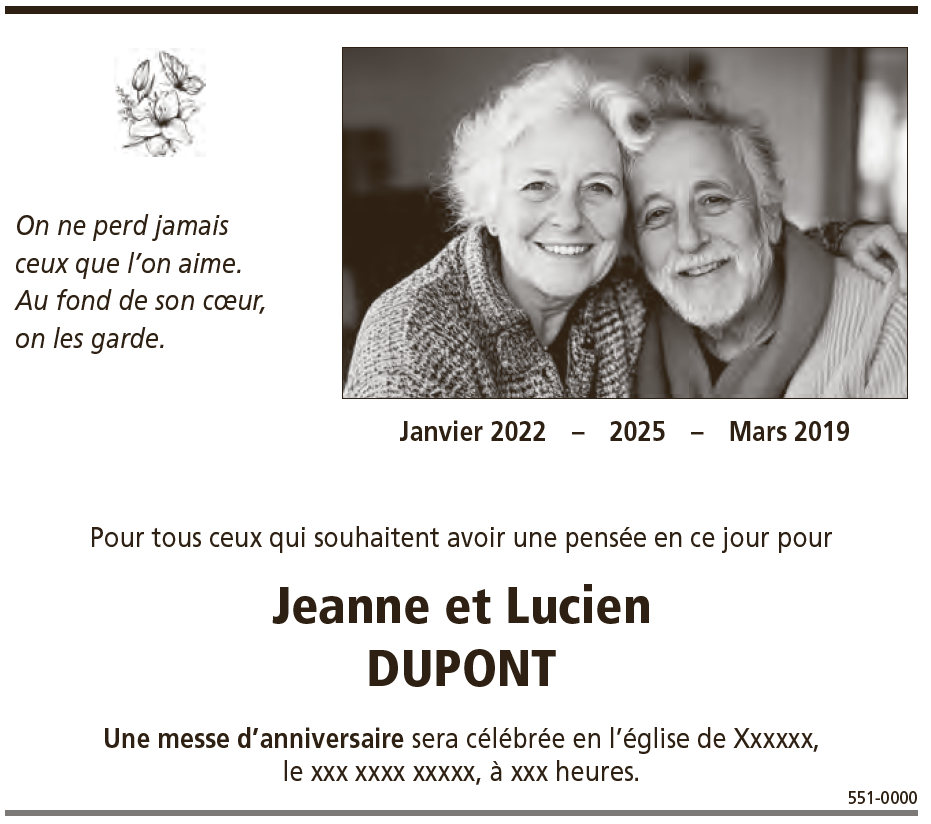 On ne perd jamais
ceux que l'on aime.
Au fond de son cœur,
on les garde.

Janvier 2022 – 2025 – Mars 2019

Pour tous ceux qui souhaitent avoir une pensée en ce jour pour

Jeanne et Lucien
DUPONT

Une messe d'anniversaire sera célébrée en l'église de Xxxxxx, le xxx xxxx xxxxx, à xxx heures.

551-0000